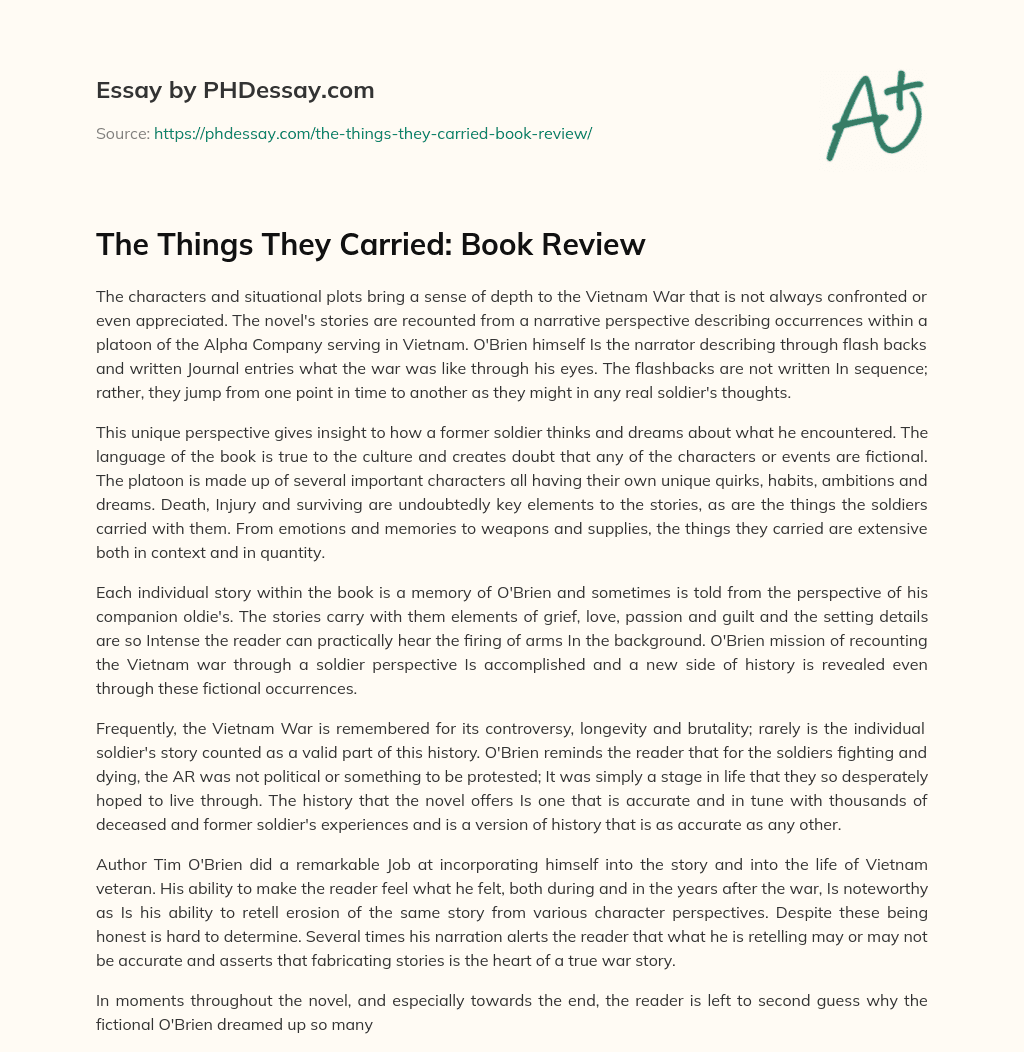 Essay by PHDessay.com

Source: https://phdessay.com/the-things-they-carried-book-review/

A+

The Things They Carried: Book Review

The characters and situational plots bring a sense of depth to the Vietnam War that is not always confronted or even appreciated. The novel's stories are recounted from a narrative perspective describing occurrences within a platoon of the Alpha Company serving in Vietnam. O'Brien himself Is the narrator describing through flash backs and written Journal entries what the war was like through his eyes. The flashbacks are not written In sequence; rather, they jump from one point in time to another as they might in any real soldier's thoughts.

This unique perspective gives insight to how a former soldier thinks and dreams about what he encountered. The language of the book is true to the culture and creates doubt that any of the characters or events are fictional. The platoon is made up of several important characters all having their own unique quirks, habits, ambitions and dreams. Death, Injury and surviving are undoubtedly key elements to the stories, as are the things the soldiers carried with them. From emotions and memories to weapons and supplies, the things they carried are extensive both in context and in quantity.

Each individual story within the book is a memory of O'Brien and sometimes is told from the perspective of his companion oldie's. The stories carry with them elements of grief, love, passion and guilt and the setting details are so Intense the reader can practically hear the firing of arms In the background. O'Brien mission of recounting the Vietnam war through a soldier perspective Is accomplished and a new side of history is revealed even through these fictional occurrences.

Frequently, the Vietnam War is remembered for its controversy, longevity and brutality; rarely is the individual soldier's story counted as a valid part of this history. O'Brien reminds the reader that for the soldiers fighting and dying, the AR was not political or something to be protested; It was simply a stage in life that they so desperately hoped to live through. The history that the novel offers Is one that is accurate and in tune with thousands of deceased and former soldier's experiences and is a version of history that is as accurate as any other.

Author Tim O'Brien did a remarkable Job at incorporating himself into the story and into the life of Vietnam veteran. His ability to make the reader feel what he felt, both during and in the years after the war, Is noteworthy as Is his ability to retell erosion of the same story from various character perspectives. Despite these being honest is hard to determine. Several times his narration alerts the reader that what he is retelling may or may not be accurate and asserts that fabricating stories is the heart of a true war story.

In moments throughout the novel, and especially towards the end, the reader is left to second guess why the fictional O'Brien dreamed up so many